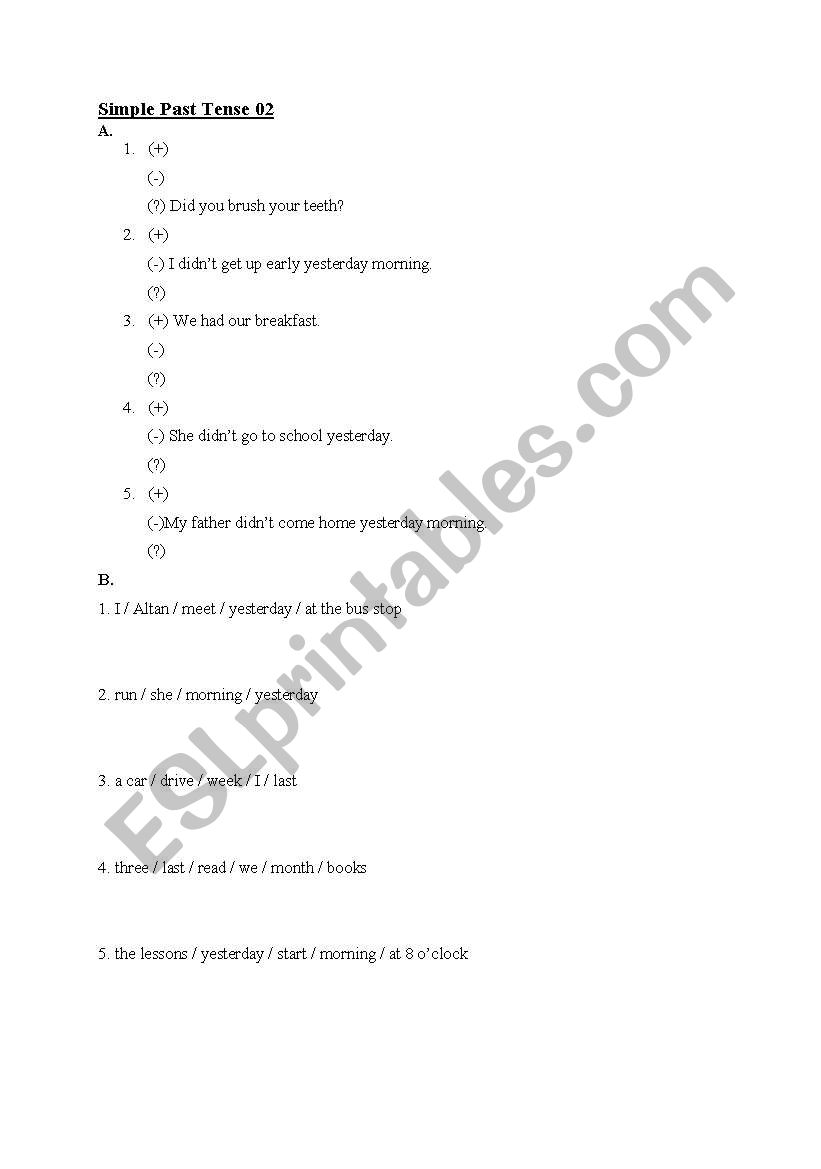 Simple Past Tense 02

A.

1. (+)
(-)
(?) Did you brush your teeth?

2. (+)
(-) I didn't get up early yesterday morning.
(?)

3. (+) We had our breakfast.
(-)
(?)

4. (+)
(-) She didn't go to school yesterday.
(?)

5. (+)
(-)My father didn't come home yesterday morning.
(?)

B.

1. I / Altan / meet / yesterday / at the bus stop

2. run / she / morning / yesterday

3. a car / drive / week / I / last

4. three / last / read / we / month / books

5. the lessons / yesterday / start / morning / at 8 o'clock

ESLprintables.com